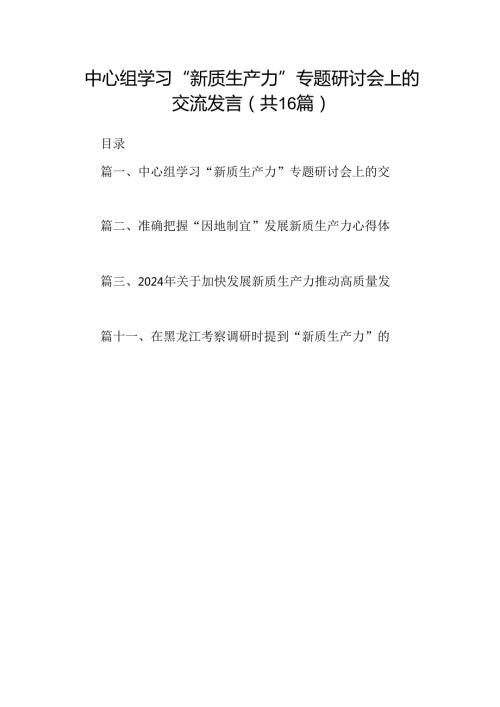 中心组学习“新质生产力”专题研讨会上的交流发言（共16篇）

目录

篇一、中心组学习“新质生产力”专题研讨会上的交

篇二、准确把握“因地制宜”发展新质生产力心得体

篇三、2024年关于加快发展新质生产力推动高质量发

篇十一、在黑龙江考察调研时提到“新质生产力”的